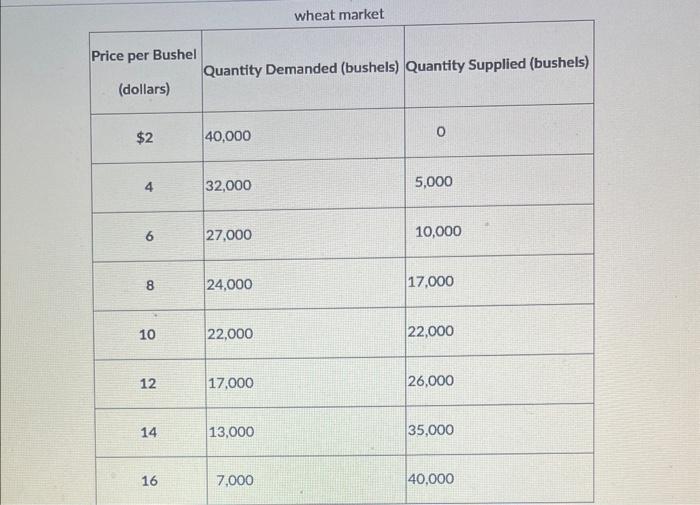 wheat market

| Price per Bushel (dollars) | Quantity Demanded (bushels) | Quantity Supplied (bushels) |
|---|---|---|
| \$2 | 40,000 | 0 |
| 4 | 32,000 | 5,000 |
| 6 | 27,000 | 10,000 |
| 8 | 24,000 | 17,000 |
| 10 | 22,000 | 22,000 |
| 12 | 17,000 | 26,000 |
| 14 | 13,000 | 35,000 |
| 16 | 7,000 | 40,000 |